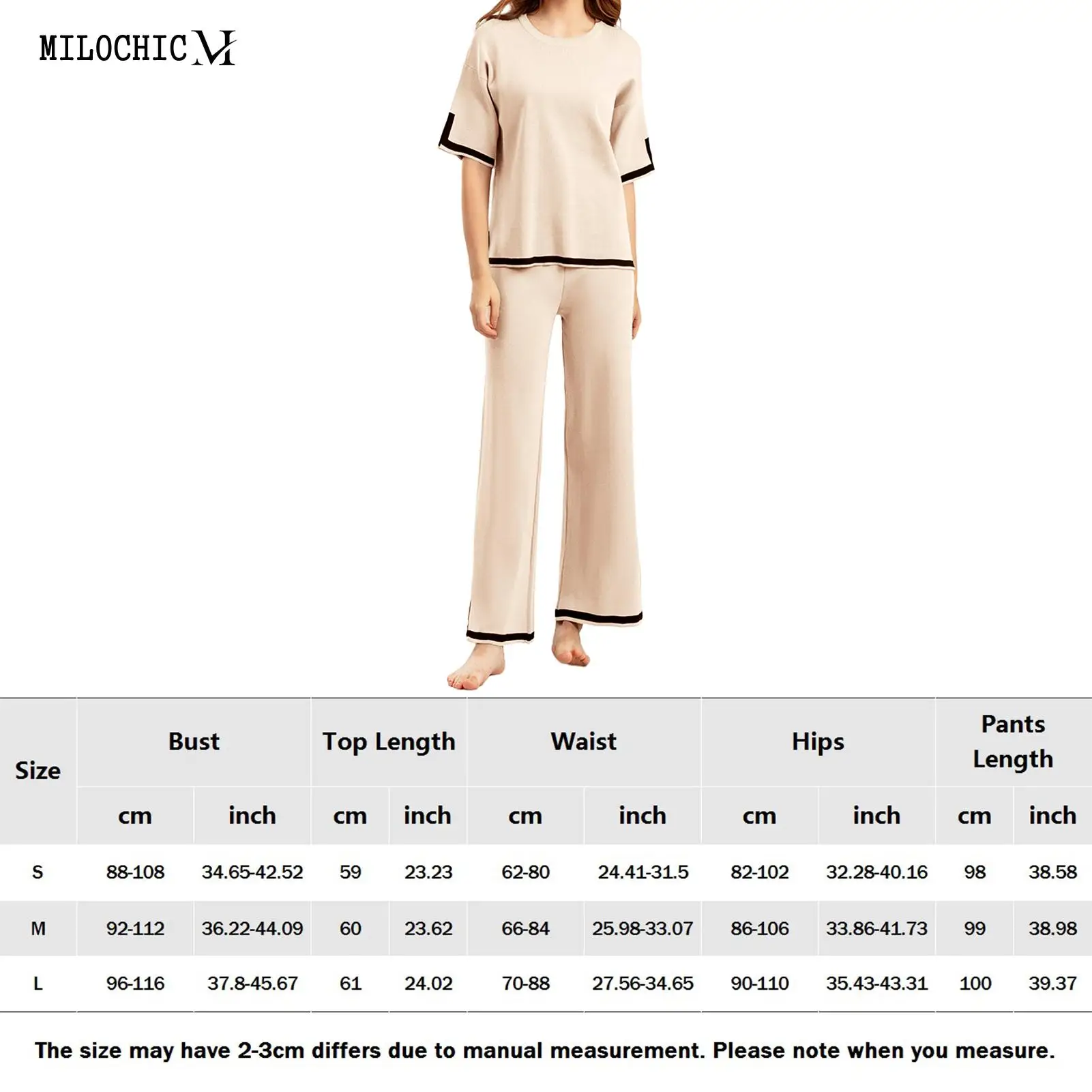 MILOCHIC M

| Size | Bust | | Top Length | | Waist | | Hips | | Pants Length | |
|---|---|---|---|---|---|---|---|---|---|---|
| | cm | inch | cm | inch | cm | inch | cm | inch | cm | inch |
| S | 88-108 | 34.65-42.52 | 59 | 23.23 | 62-80 | 24.41-31.5 | 82-102 | 32.28-40.16 | 98 | 38.58 |
| M | 92-112 | 36.22-44.09 | 60 | 23.62 | 66-84 | 25.98-33.07 | 86-106 | 33.86-41.73 | 99 | 38.98 |
| L | 96-116 | 37.8-45.67 | 61 | 24.02 | 70-88 | 27.56-34.65 | 90-110 | 35.43-43.31 | 100 | 39.37 |

The size may have 2-3cm differs due to manual measurement. Please note when you measure.